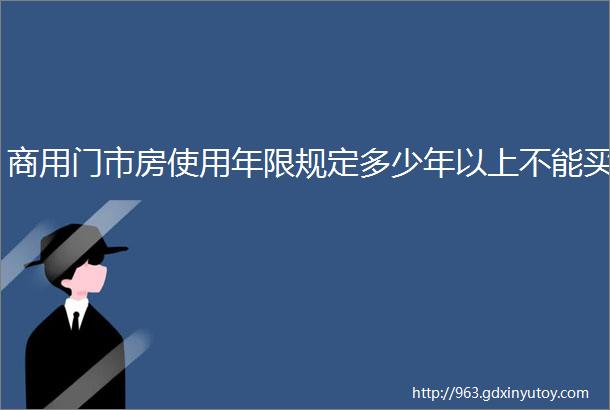 商用门市房使用年限规定多少年以上不能买

http://963.gdxinyutoy.com